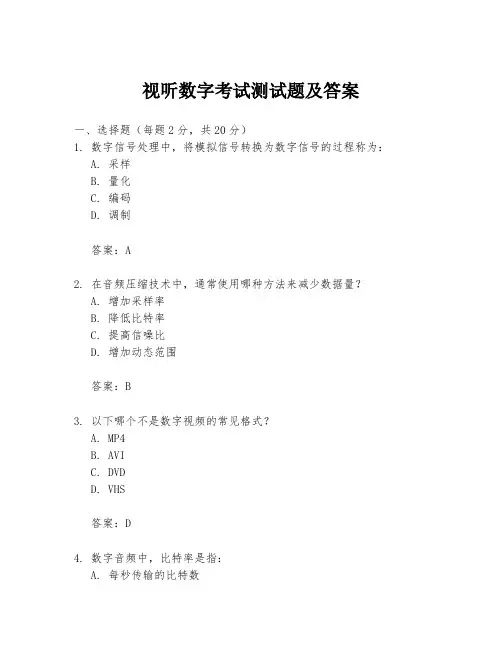 视听数字考试测试题及答案

一、选择题（每题2分，共20分）

1. 数字信号处理中，将模拟信号转换为数字信号的过程称为：
A. 采样
B. 量化
C. 编码
D. 调制

答案：A

2. 在音频压缩技术中，通常使用哪种方法来减少数据量？
A. 增加采样率
B. 降低比特率
C. 提高信噪比
D. 增加动态范围

答案：B

3. 以下哪个不是数字视频的常见格式？
A. MP4
B. AVI
C. DVD
D. VHS

答案：D

4. 数字音频中，比特率是指：
A. 每秒传输的比特数